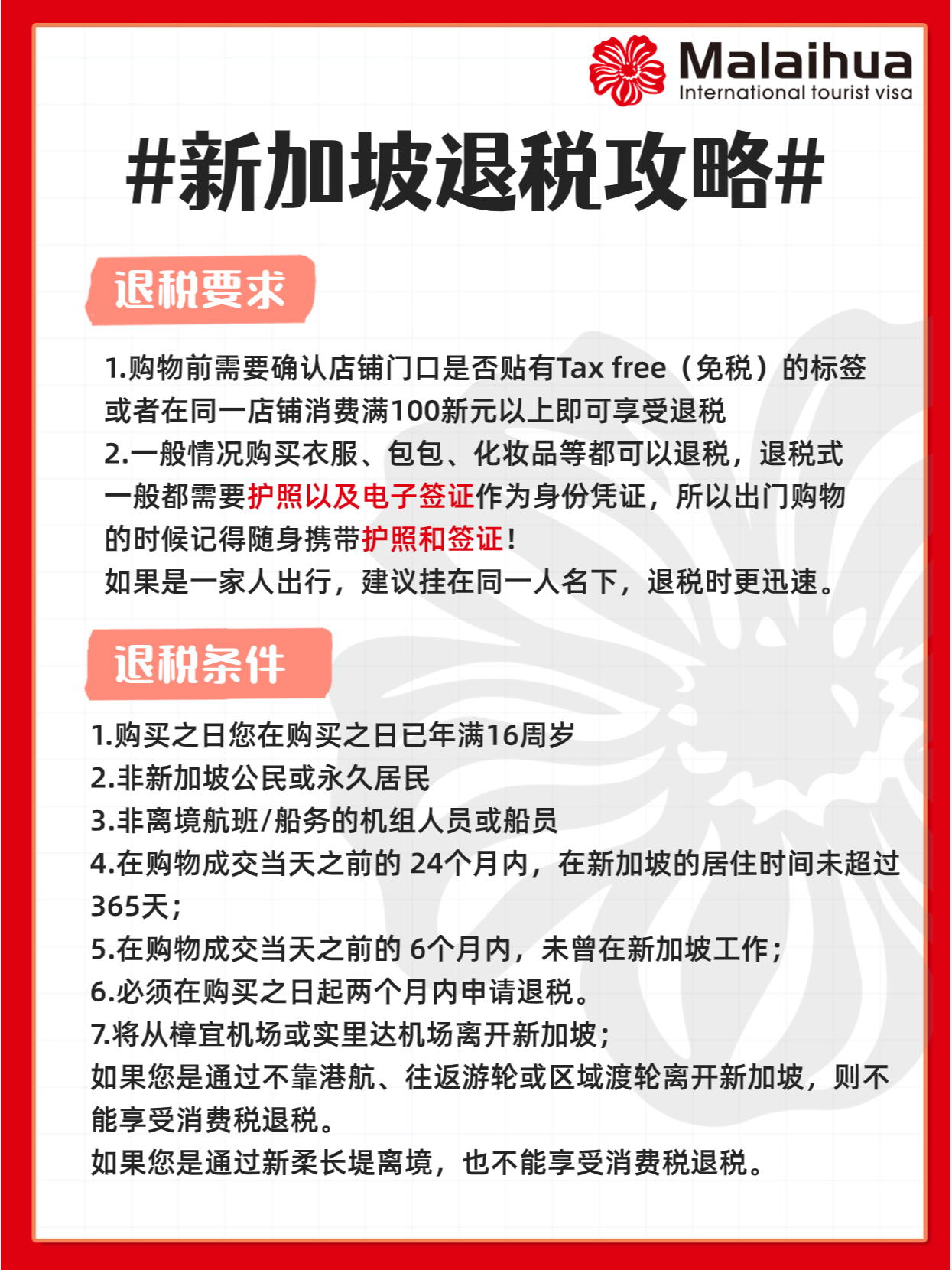 Malaihua
International tourist visa

#新加坡退税攻略#

退税要求

1.购物前需要确认店铺门口是否贴有Tax free（免税）的标签或者在同一店铺消费满100新元以上即可享受退税
2.一般情况购买衣服、包包、化妆品等都可以退税，退税式一般都需要护照以及电子签证作为身份凭证，所以出门购物的时候记得随身携带护照和签证！
如果是一家人出行，建议挂在同一人名下，退税时更迅速。

退税条件

1.购买之日您在购买之日已年满16周岁
2.非新加坡公民或永久居民
3.非离境航班/船务的机组人员或船员
4.在购物成交当天之前的 24个月内，在新加坡的居住时间未超过365天；
5.在购物成交当天之前的 6个月内，未曾在新加坡工作；
6.必须在购买之日起两个月内申请退税。
7.将从樟宜机场或实里达机场离开新加坡；
如果您是通过不靠港航、往返游轮或区域渡轮离开新加坡，则不能享受消费税退税。
如果您是通过新柔长堤离境，也不能享受消费税退税。